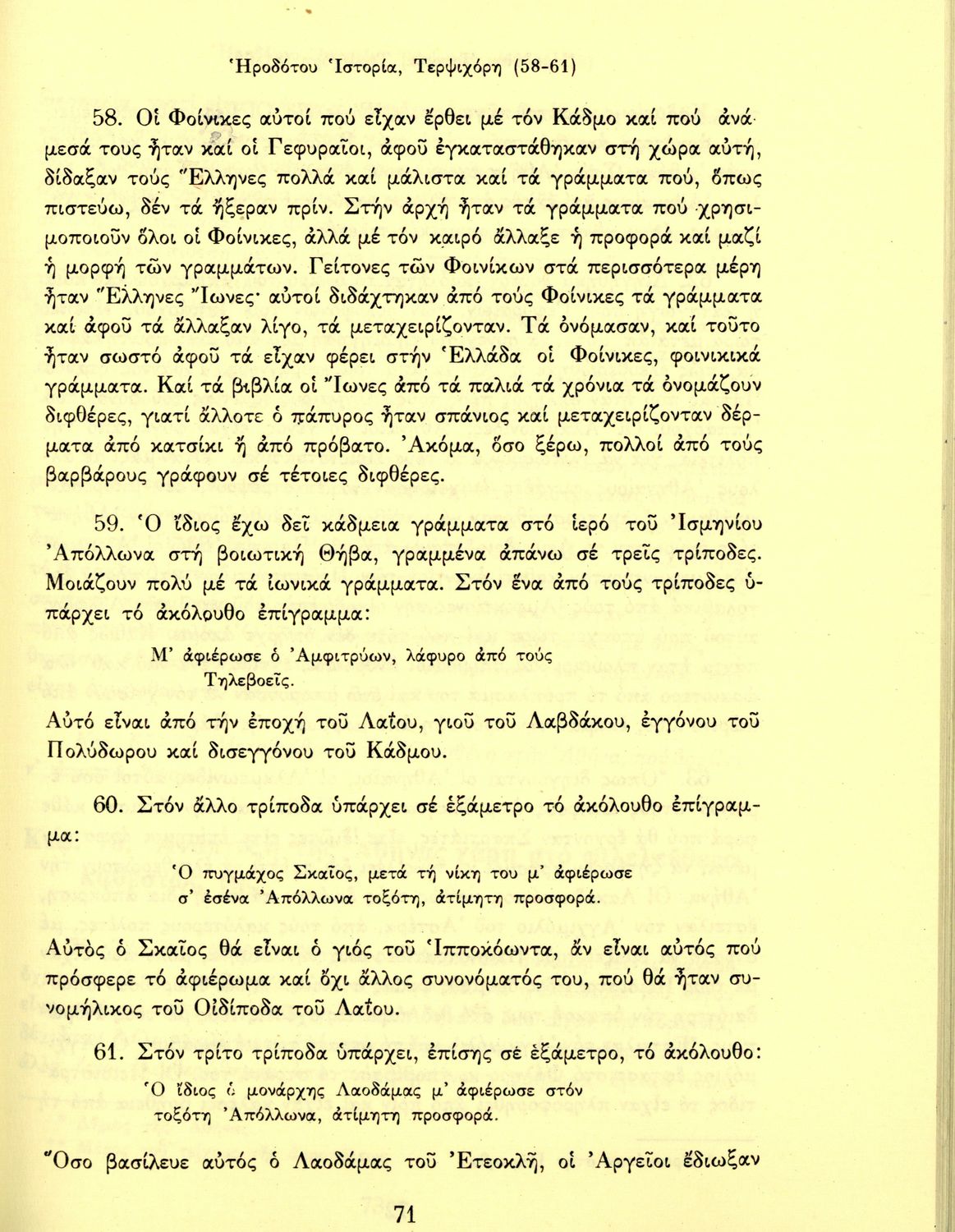 Ἡροδότου Ἱστορία, Τερψιχόρη (58-61)

58. Οἱ Φοίνικες αὐτοί πού εἶχαν ἔρθει μέ τόν Κάδμο καί πού ἀνάμεσά τους ἦταν καί οἱ Γεφυραῖοι, ἀφοῦ ἐγκαταστάθηκαν στή χώρα αὐτή, δίδαξαν τούς Ἕλληνες πολλά καί μάλιστα καί τά γράμματα πού, ὅπως πιστεύω, δέν τά ἤξεραν πρίν. Στήν ἀρχή ἦταν τά γράμματα πού χρησιμοποιοῦν ὅλοι οἱ Φοίνικες, ἀλλά μέ τόν καιρό ἄλλαξε ἡ προφορά καί μαζί ἡ μορφή τῶν γραμμάτων. Γείτονες τῶν Φοινίκων στά περισσότερα μέρη ἦταν Ἕλληνες Ἴωνες· αὐτοί διδάχτηκαν ἀπό τούς Φοίνικες τά γράμματα καί ἀφοῦ τά ἄλλαξαν λίγο, τά μεταχειρίζονταν. Τά ὀνόμασαν, καί τοῦτο ἦταν σωστό ἀφοῦ τά εἶχαν φέρει στήν Ἑλλάδα οἱ Φοίνικες, φοινικικά γράμματα. Καί τά βιβλία οἱ Ἴωνες ἀπό τά παλιά τά χρόνια τά ὀνομάζουν διφθέρες, γιατί ἄλλοτε ὁ πάπυρος ἦταν σπάνιος καί μεταχειρίζονταν δέρματα ἀπό κατσίκι ἤ ἀπό πρόβατο. Ἀκόμα, ὅσο ξέρω, πολλοί ἀπό τούς βαρβάρους γράφουν σέ τέτοιες διφθέρες.

59. Ὁ ἴδιος ἔχω δεῖ κάδμεια γράμματα στό ἱερό τοῦ Ἰσμηνίου Ἀπόλλωνα στή βοιωτική Θήβα, γραμμένα ἀπάνω σέ τρεῖς τρίποδες. Μοιάζουν πολύ μέ τά ἰωνικά γράμματα. Στόν ἕνα ἀπό τούς τρίποδες ὑπάρχει τό ἀκόλουθο ἐπίγραμμα:

Μ' ἀφιέρωσε ὁ Ἀμφιτρύων, λάφυρο ἀπό τούς Τηλεβοεῖς.

Αὐτό εἶναι ἀπό τήν ἐποχή τοῦ Λαΐου, γιοῦ τοῦ Λαβδάκου, ἐγγόνου τοῦ Πολύδωρου καί δισεγγόνου τοῦ Κάδμου.

60. Στόν ἄλλο τρίποδα ὑπάρχει σέ ἑξάμετρο τό ἀκόλουθο ἐπίγραμμα:

Ὁ πυγμάχος Σκαῖος, μετά τή νίκη του μ' ἀφιέρωσε
σ' ἐσένα Ἀπόλλωνα τοξότη, ἀτίμητη προσφορά.

Αὐτός ὁ Σκαῖος θά εἶναι ὁ γιός τοῦ Ἱπποκόωντα, ἄν εἶναι αὐτός πού πρόσφερε τό ἀφιέρωμα καί ὄχι ἄλλος συνονόματός του, πού θά ἦταν συνομήλικος τοῦ Οἰδίποδα τοῦ Λαΐου.

61. Στόν τρίτο τρίποδα ὑπάρχει, ἐπίσης σέ ἑξάμετρο, τό ἀκόλουθο:

Ὁ ἴδιος ὁ μονάρχης Λαοδάμας μ' ἀφιέρωσε στόν
τοξότη Ἀπόλλωνα, ἀτίμητη προσφορά.

Ὅσο βασίλευε αὐτός ὁ Λαοδάμας τοῦ Ἐτεοκλῆ, οἱ Ἀργεῖοι ἔδιωξαν

71